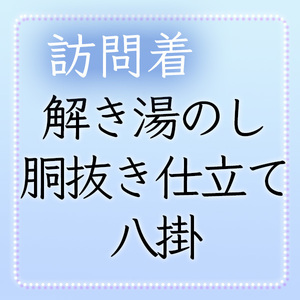 訪問着
解き湯のし
胴抜き仕立て
八掛